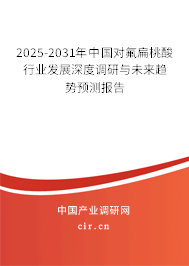 2025-2031年中国对氟扁桃酸行业发展深度调研与未来趋势预测报告

中国产业调研网
cir.cn